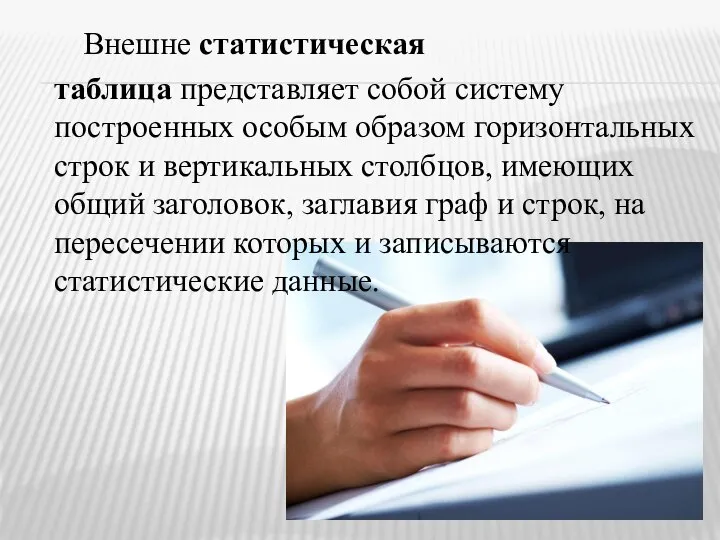 Внешне статистическая таблица представляет собой систему построенных особым образом горизонтальных строк и вертикальных столбцов, имеющих общий заголовок, заглавия граф и строк, на пересечении которых и записываются статистические данные.